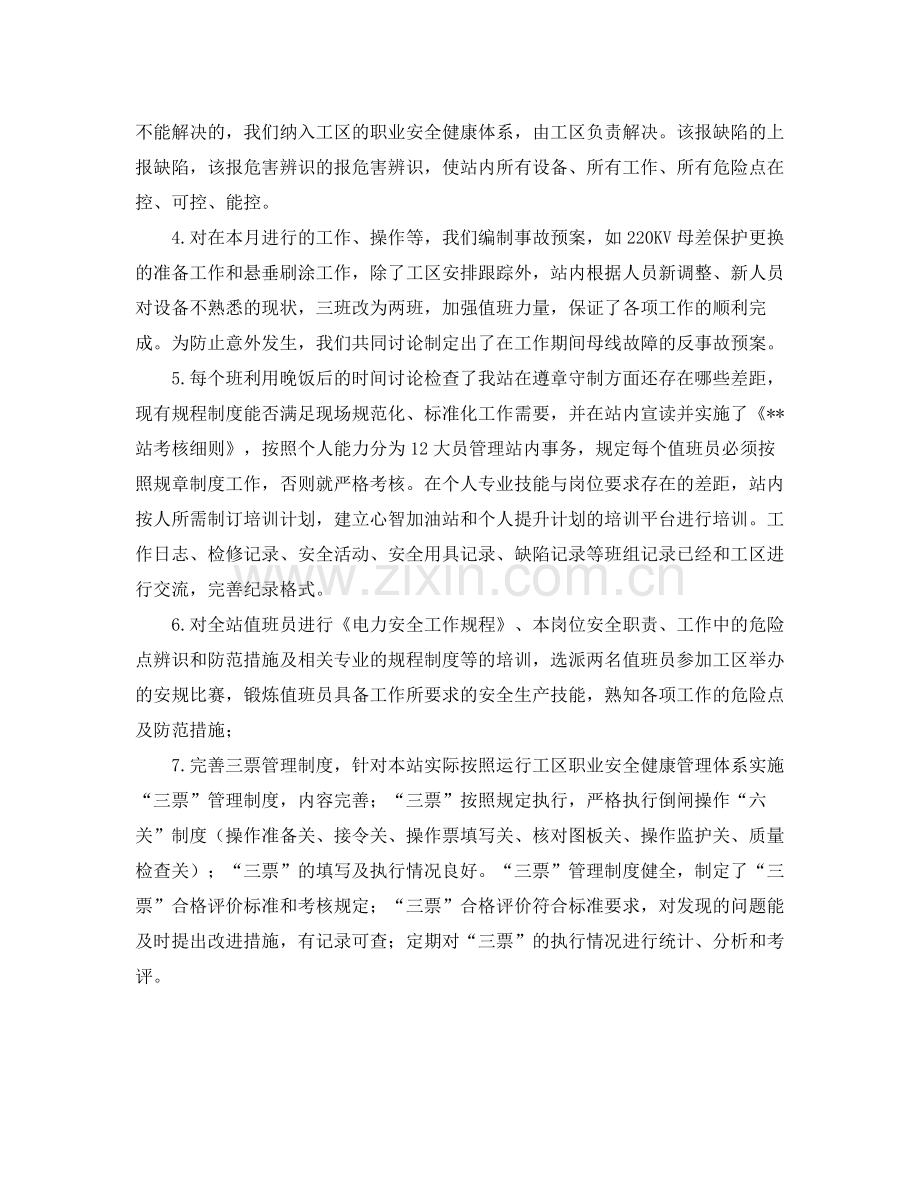 不能解决的，我们纳入工区的职业安全健康体系，由工区负责解决。该报缺陷的上报缺陷，该报危害辨识的报危害辨识，使站内所有设备、所有工作、所有危险点在控、可控、能控。

4.对在本月进行的工作、操作等，我们编制事故预案，如220KV母差保护更换的准备工作和悬垂刷涂工作，除了工区安排跟踪外，站内根据人员新调整、新人员对设备不熟悉的现状，三班改为两班，加强值班力量，保证了各项工作的顺利完成。为防止意外发生，我们共同讨论制定出了在工作期间母线故障的反事故预案。

5.每个班利用晚饭后的时间讨论检查了我站在遵章守制方面还存在哪些差距，现有规程制度能否满足现场规范化、标准化工作需要，并在站内宣读并实施了《**站考核细则》，按照个人能力分为12大员管理站内事务，规定每个值班员必须按照规章制度工作，否则就严格考核。在个人专业技能与岗位要求存在的差距，站内按人所需制订培训计划，建立心智加油站和个人提升计划的培训平台进行培训。工作日志、检修记录、安全活动、安全用具记录、缺陷记录等班组记录已经和工区进行交流，完善纪录格式。

6.对全站值班员进行《电力安全工作规程》、本岗位安全职责、工作中的危险点辨识和防范措施及相关专业的规程制度等的培训，选派两名值班员参加工区举办的安规比赛，锻炼值班员具备工作所要求的安全生产技能，熟知各项工作的危险点及防范措施；

7.完善三票管理制度，针对本站实际按照运行工区职业安全健康管理体系实施“三票”管理制度，内容完善；“三票”按照规定执行，严格执行倒闸操作“六关”制度（操作准备关、接令关、操作票填写关、核对图板关、操作监护关、质量检查关）；“三票”的填写及执行情况良好。“三票”管理制度健全，制定了“三票”合格评价标准和考核规定；“三票”合格评价符合标准要求，对发现的问题能及时提出改进措施，有记录可查；定期对“三票”的执行情况进行统计、分析和考评。

www.zixin.com.cn